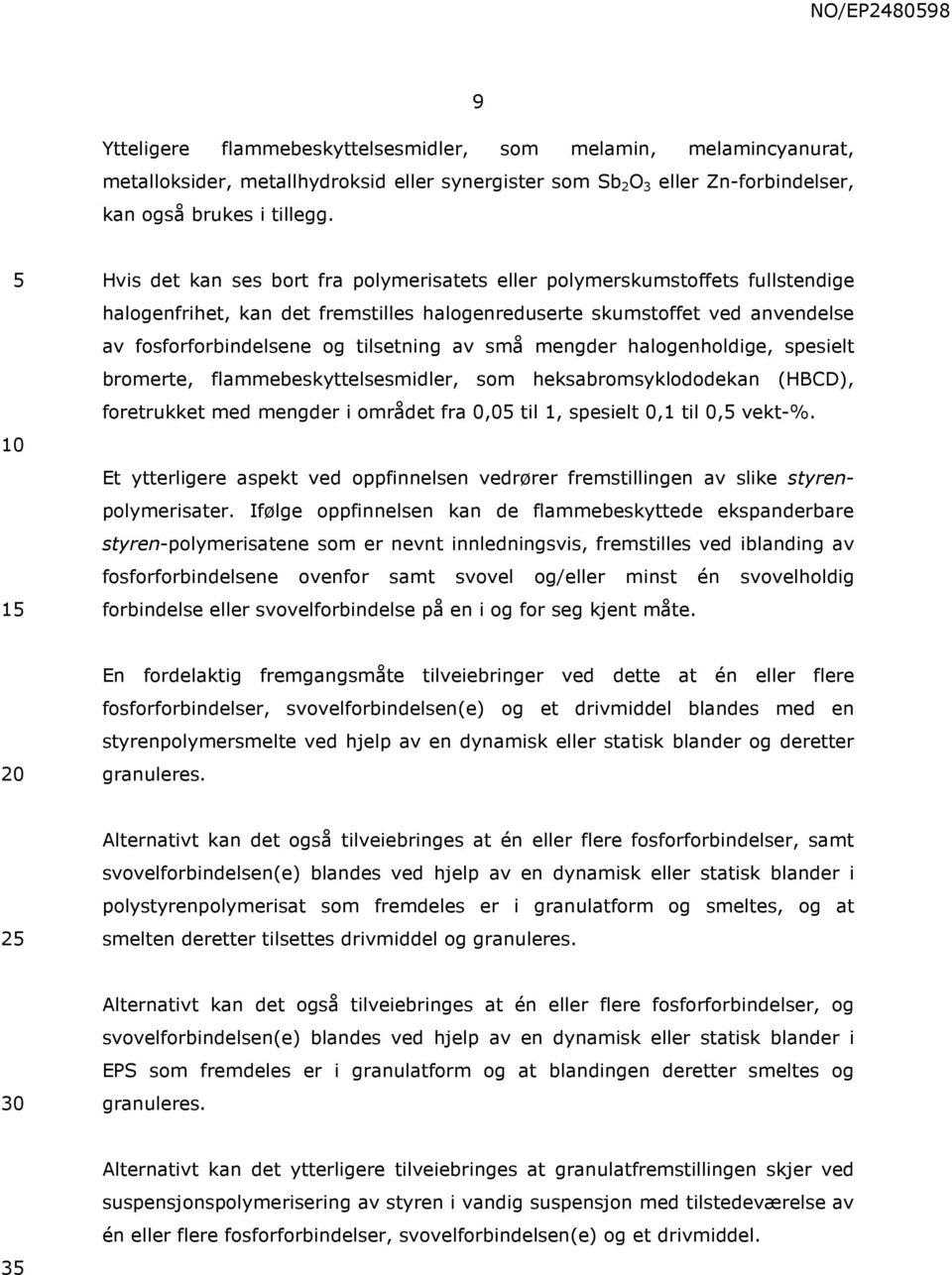 NO/EP2480598

9

Ytteligere flammebeskyttelsesmidler, som melamin, melamincyanurat, metalloksider, metallhydroksid eller synergister som $Sb_2O_3$ eller Zn-forbindelser, kan også brukes i tillegg.

5

Hvis det kan ses bort fra polymerisatets eller polymerskumstoffets fullstendige halogenfrihet, kan det fremstilles halogenreduserte skumstoffet ved anvendelse av fosforforbindelsene og tilsetning av små mengder halogenholdige, spesielt bromerte, flammebeskyttelsesmidler, som heksabromsyklododekan (HBCD), foretrukket med mengder i området fra 0,05 til 1, spesielt 0,1 til 0,5 vekt-%.

10

Et ytterligere aspekt ved oppfinnelsen vedrører fremstillingen av slike styrenpolymerisater. Ifølge oppfinnelsen kan de flammebeskyttede ekspanderbare styren-polymerisatene som er nevnt innledningsvis, fremstilles ved iblanding av fosforforbindelsene ovenfor samt svovel og/eller minst én svovelholdig forbindelse eller svovelforbindelse på en i og for seg kjent måte.

15

En fordelaktig fremgangsmåte tilveiebringer ved dette at én eller flere fosforforbindelser, svovelforbindelsen(e) og et drivmiddel blandes med en styrenpolymersmelte ved hjelp av en dynamisk eller statisk blander og deretter granuleres.

20

Alternativt kan det også tilveiebringes at én eller flere fosforforbindelser, samt svovelforbindelsen(e) blandes ved hjelp av en dynamisk eller statisk blander i polystyrenpolymerisat som fremdeles er i granulatform og smeltes, og at smelten deretter tilsettes drivmiddel og granuleres.

25

Alternativt kan det også tilveiebringes at én eller flere fosforforbindelser, og svovelforbindelsen(e) blandes ved hjelp av en dynamisk eller statisk blander i EPS som fremdeles er i granulatform og at blandingen deretter smeltes og granuleres.

30

Alternativt kan det ytterligere tilveiebringes at granulatfremstillingen skjer ved suspensjonspolymerisering av styren i vandig suspensjon med tilstedeværelse av én eller flere fosforforbindelser, svovelforbindelsen(e) og et drivmiddel.

35